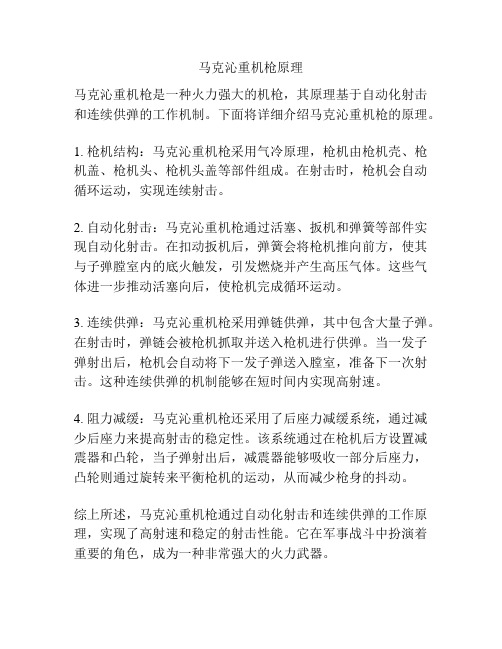 马克沁重机枪原理

马克沁重机枪是一种火力强大的机枪，其原理基于自动化射击和连续供弹的工作机制。下面将详细介绍马克沁重机枪的原理。

1. 枪机结构：马克沁重机枪采用气冷原理，枪机由枪机壳、枪机盖、枪机头、枪机头盖等部件组成。在射击时，枪机会自动循环运动，实现连续射击。

2. 自动化射击：马克沁重机枪通过活塞、扳机和弹簧等部件实现自动化射击。在扣动扳机后，弹簧会将枪机推向前方，使其与子弹膛室内的底火触发，引发燃烧并产生高压气体。这些气体进一步推动活塞向后，使枪机完成循环运动。

3. 连续供弹：马克沁重机枪采用弹链供弹，其中包含大量子弹。在射击时，弹链会被枪机抓取并送入枪机进行供弹。当一发子弹射出后，枪机会自动将下一发子弹送入膛室，准备下一次射击。这种连续供弹的机制能够在短时间内实现高射速。

4. 阻力减缓：马克沁重机枪还采用了后座力减缓系统，通过减少后座力来提高射击的稳定性。该系统通过在枪机后方设置减震器和凸轮，当子弹射出后，减震器能够吸收一部分后座力，凸轮则通过旋转来平衡枪机的运动，从而减少枪身的抖动。

综上所述，马克沁重机枪通过自动化射击和连续供弹的工作原理，实现了高射速和稳定的射击性能。它在军事战斗中扮演着重要的角色，成为一种非常强大的火力武器。